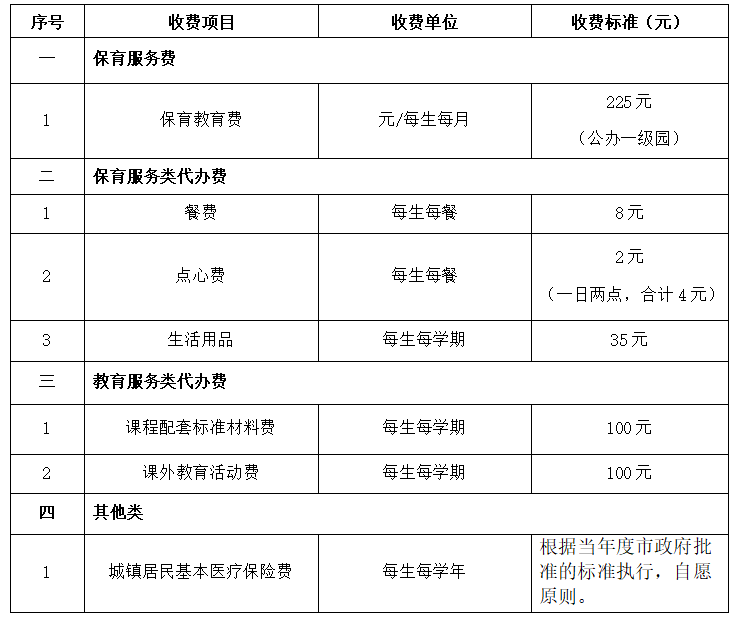 | 序号 | 收费项目 | 收费单位 | 收费标准（元） |
|---|---|---|---|
| 一 | 保育服务费 | | |
| 1 | 保育教育费 | 元/每生每月 | 225元（公办一级园） |
| 二 | 保育服务类代办费 | | |
| 1 | 餐费 | 每生每餐 | 8元 |
| 2 | 点心费 | 每生每餐 | 2元（一日两点，合计4元） |
| 3 | 生活用品 | 每生每学期 | 35元 |
| 三 | 教育服务类代办费 | | |
| 1 | 课程配套标准材料费 | 每生每学期 | 100元 |
| 2 | 课外教育活动费 | 每生每学期 | 100元 |
| 四 | 其他类 | | |
| 1 | 城镇居民基本医疗保险费 | 每生每学年 | 根据当年度市政府批准的标准执行，自愿原则。 |